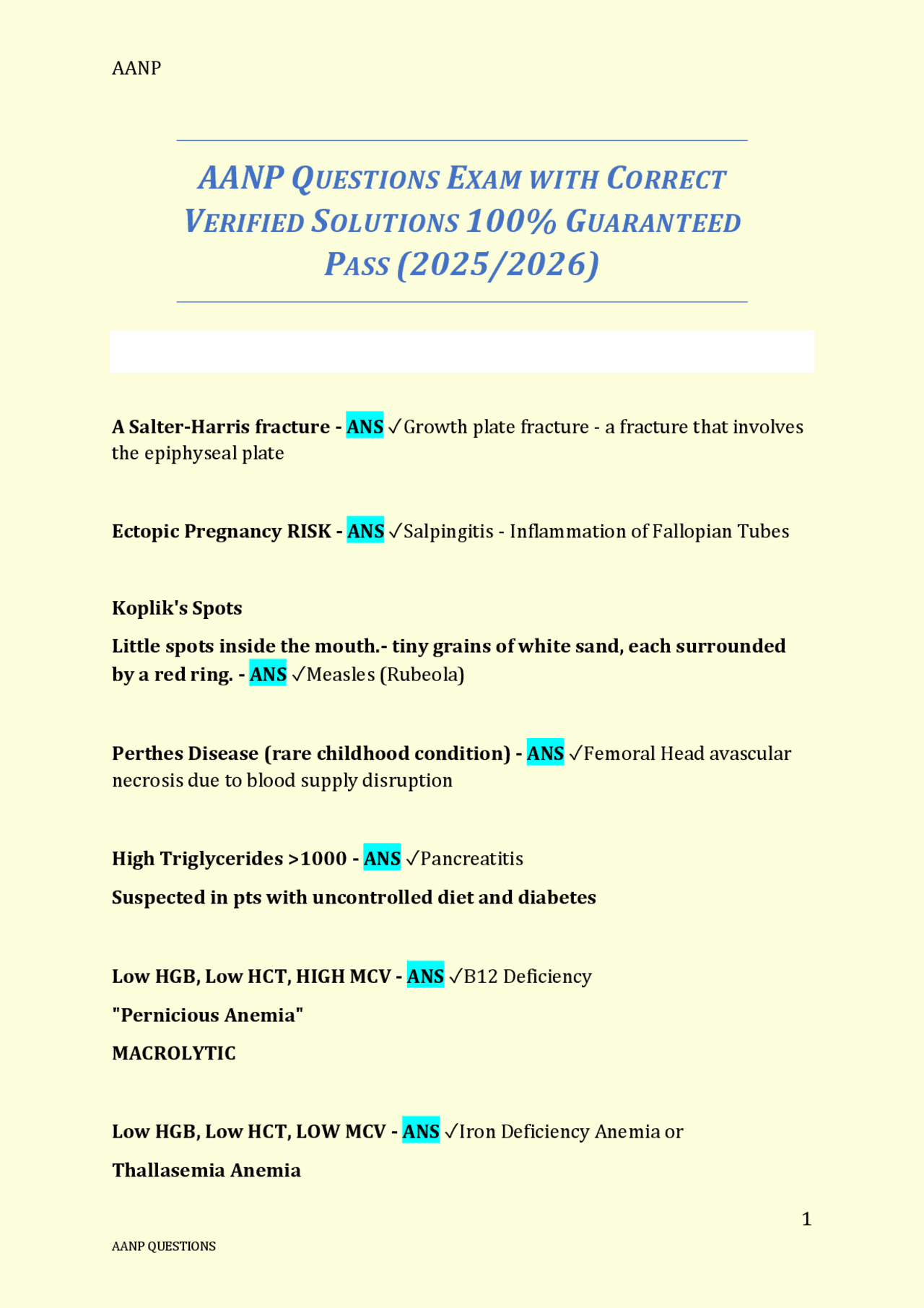 AANP

AANP QUESTIONS EXAM WITH CORRECT VERIFIED SOLUTIONS 100% GUARANTEED PASS (2025/2026)

A Salter-Harris fracture - ANS ✓Growth plate fracture - a fracture that involves the epiphyseal plate

Ectopic Pregnancy RISK - ANS ✓Salpingitis - Inflammation of Fallopian Tubes

Koplik's Spots

Little spots inside the mouth.- tiny grains of white sand, each surrounded by a red ring. - ANS ✓Measles (Rubeola)

Perthes Disease (rare childhood condition) - ANS ✓Femoral Head avascular necrosis due to blood supply disruption

High Triglycerides >1000 - ANS ✓Pancreatitis

Suspected in pts with uncontrolled diet and diabetes

Low HGB, Low HCT, HIGH MCV - ANS ✓B12 Deficiency

"Pernicious Anemia"

MACROLYTIC

Low HGB, Low HCT, LOW MCV - ANS ✓Iron Deficiency Anemia or

Thallasemia Anemia

1

AANP QUESTIONS